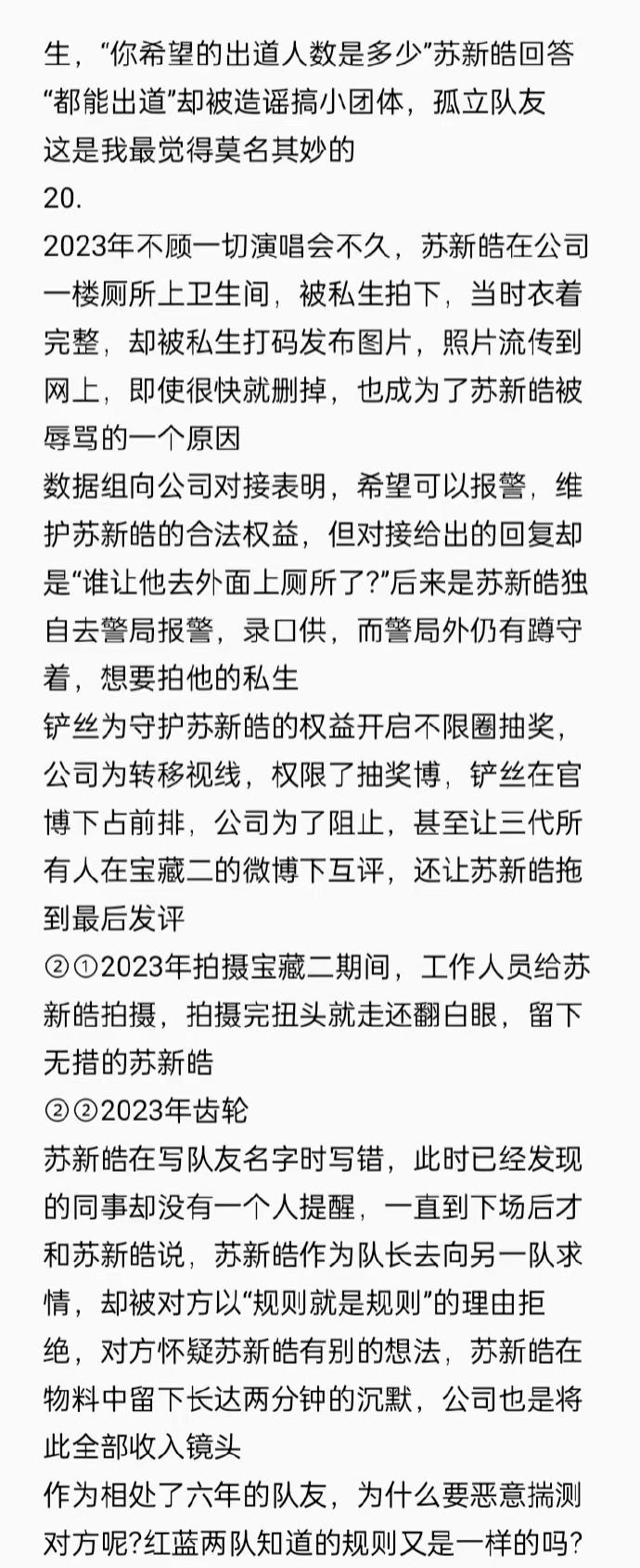 生，“你希望的出道人数是多少”苏新皓回答“都能出道”却被造谣搞小团体，孤立队友
这是我最觉得莫名其妙的
20.
2023年不顾一切演唱会不久，苏新皓在公司一楼厕所上卫生间，被私生拍下，当时衣着完整，却被私生打码发布图片，照片流传到网上，即使很快就删掉，也成为了苏新皓被辱骂的一个原因
数据组向公司对接表明，希望可以报警，维护苏新皓的合法权益，但对接给出的回复却是“谁让他去外面上厕所了?”后来是苏新皓独自去警局报警，录口供，而警局外仍有蹲守着，想要拍他的私生
铲丝为守护苏新皓的权益开启不限圈抽奖，公司为转移视线，权限了抽奖博，铲丝在官博下占前排，公司为了阻止，甚至让三代所有人在宝藏二的微博下互评，还让苏新皓拖到最后发评
②①2023年拍摄宝藏二期间，工作人员给苏新皓拍摄，拍摄完扭头就走还翻白眼，留下无措的苏新皓
②②2023年齿轮
苏新皓在写队友名字时写错，此时已经发现的同事却没有一个人提醒，一直到下场后才和苏新皓说，苏新皓作为队长去向另一队求情，却被对方以“规则就是规则”的理由拒绝，对方怀疑苏新皓有别的想法，苏新皓在物料中留下长达两分钟的沉默，公司也是将此全部收入镜头
作为相处了六年的队友，为什么要恶意揣测对方呢?红蓝两队知道的规则又是一样的吗?